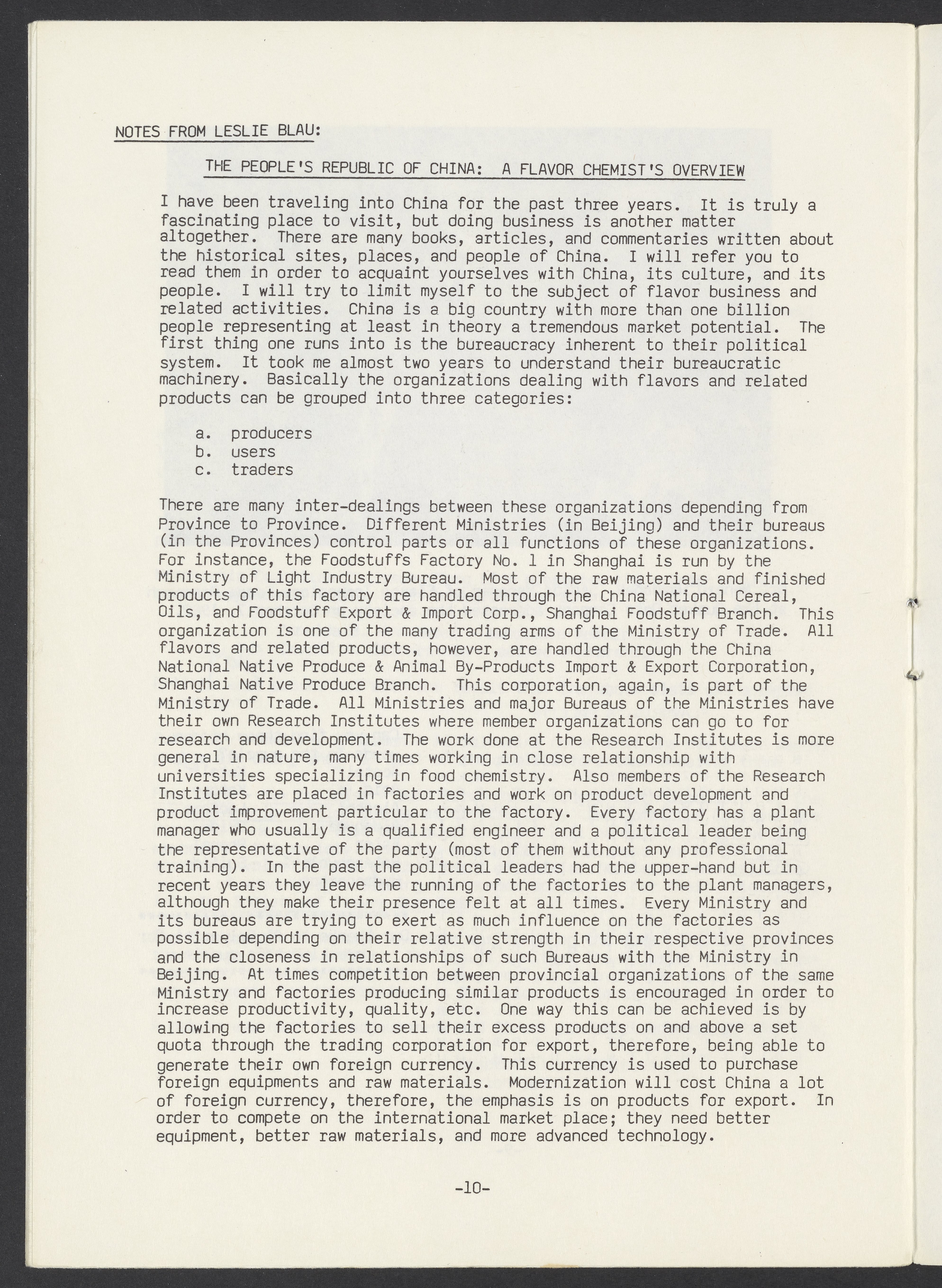 NOTES FROM LESLIE BLAU:

THE PEOPLE'S REPUBLIC OF CHINA: A FLAVOR CHEMIST'S OVERVIEW

I have been traveling into China for the past three years. It is truly a fascinating place to visit, but doing business is another matter altogether. There are many books, articles, and commentaries written about the historical sites, places, and people of China. I will refer you to read them in order to acquaint yourselves with China, its culture, and its people. I will try to limit myself to the subject of flavor business and related activities. China is a big country with more than one billion people representing at least in theory a tremendous market potential. The first thing one runs into is the bureaucracy inherent to their political system. It took me almost two years to understand their bureaucratic machinery. Basically the organizations dealing with flavors and related products can be grouped into three categories:

a. producers
b. users
c. traders

There are many inter-dealings between these organizations depending from Province to Province. Different Ministries (in Beijing) and their bureaus (in the Provinces) control parts or all functions of these organizations. For instance, the Foodstuffs Factory No. 1 in Shanghai is run by the Ministry of Light Industry Bureau. Most of the raw materials and finished products of this factory are handled through the China National Cereal, Oils, and Foodstuff Export & Import Corp., Shanghai Foodstuff Branch. This organization is one of the many trading arms of the Ministry of Trade. All flavors and related products, however, are handled through the China National Native Produce & Animal By-Products Import & Export Corporation, Shanghai Native Produce Branch. This corporation, again, is part of the Ministry of Trade. All Ministries and major Bureaus of the Ministries have their own Research Institutes where member organizations can go to for research and development. The work done at the Research Institutes is more general in nature, many times working in close relationship with universities specializing in food chemistry. Also members of the Research Institutes are placed in factories and work on product development and product improvement particular to the factory. Every factory has a plant manager who usually is a qualified engineer and a political leader being the representative of the party (most of them without any professional training). In the past the political leaders had the upper-hand but in recent years they leave the running of the factories to the plant managers, although they make their presence felt at all times. Every Ministry and its bureaus are trying to exert as much influence on the factories as possible depending on their relative strength in their respective provinces and the closeness in relationships of such Bureaus with the Ministry in Beijing. At times competition between provincial organizations of the same Ministry and factories producing similar products is encouraged in order to increase productivity, quality, etc. One way this can be achieved is by allowing the factories to sell their excess products on and above a set quota through the trading corporation for export, therefore, being able to generate their own foreign currency. This currency is used to purchase foreign equipments and raw materials. Modernization will cost China a lot of foreign currency, therefore, the emphasis is on products for export. In order to compete on the international market place; they need better equipment, better raw materials, and more advanced technology.

-10-